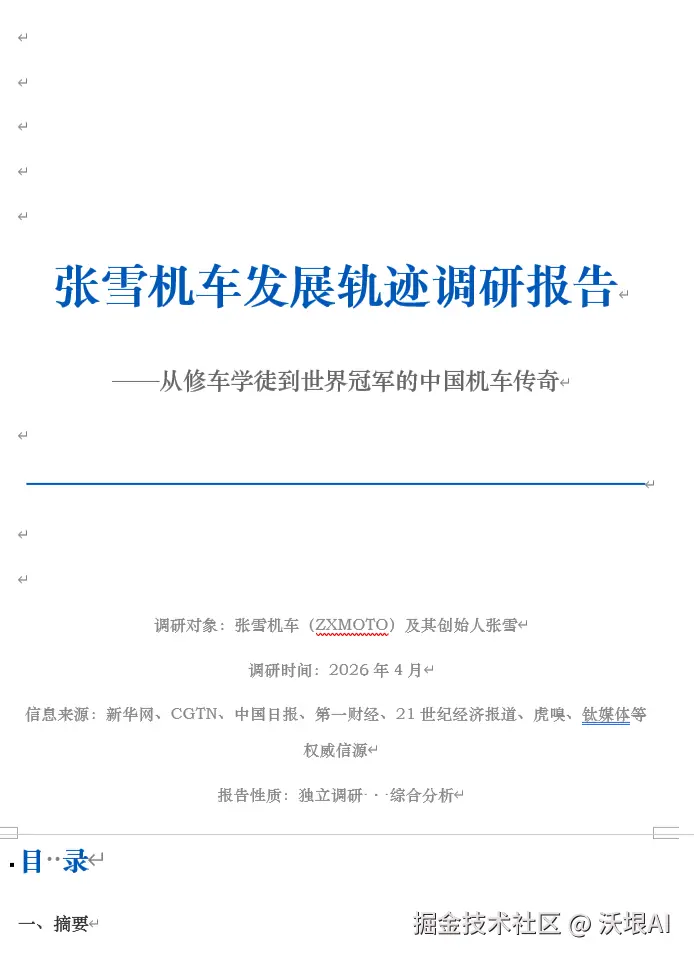 张雪机车发展轨迹调研报告

——从修车学徒到世界冠军的中国机车传奇

调研对象：张雪机车（ZXMOTO）及其创始人张雪

调研时间：2026 年 4 月

信息来源：新华网、CGTN、中国日报、第一财经、21 世纪经济报道、虎嗅、钛媒体等权威信源

报告性质：独立调研 · 综合分析

目 录

一、摘要

掘金技术社区 @ 沃垠AI